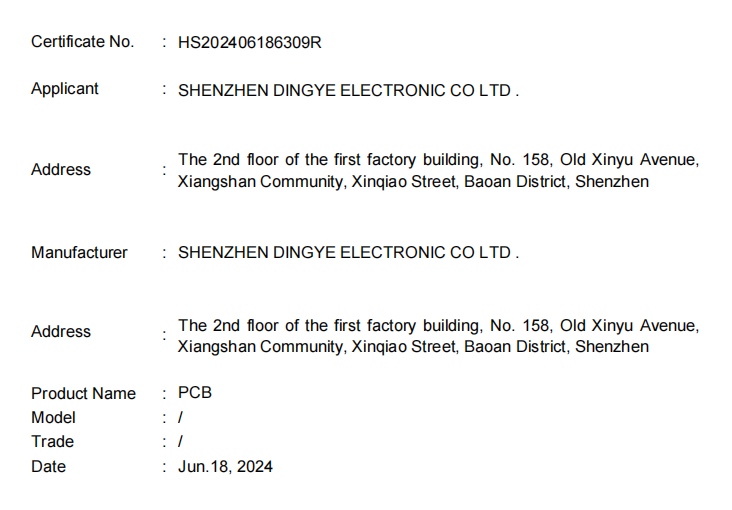 Certificate No. : HS202406186309R

Applicant : SHENZHEN DINGYE ELECTRONIC CO LTD .

Address : The 2nd floor of the first factory building, No. 158, Old Xinyu Avenue, Xiangshan Community, Xinqiao Street, Baoan District, Shenzhen

Manufacturer : SHENZHEN DINGYE ELECTRONIC CO LTD .

Address : The 2nd floor of the first factory building, No. 158, Old Xinyu Avenue, Xiangshan Community, Xinqiao Street, Baoan District, Shenzhen

Product Name : PCB
Model : /
Trade : /
Date : Jun.18, 2024